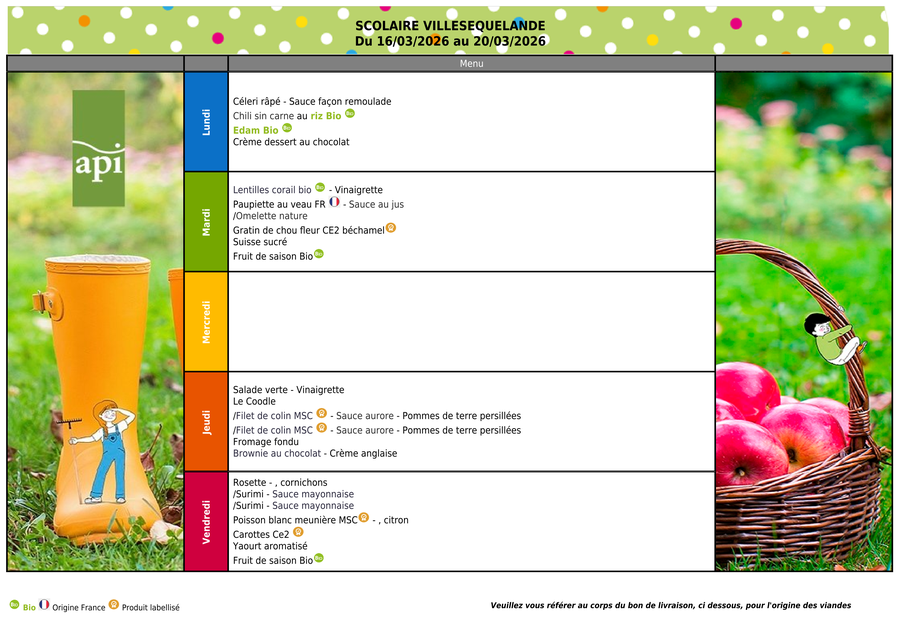 SCOLAIRE VILLESEQUELANDE
Du 16/03/2026 au 20/03/2026

api

| | Menu |
|---|---|
| Lundi | Céleri râpé - Sauce façon remoulade<br>Chili sin carne au riz Bio<br>Edam Bio<br>Crème dessert au chocolat |
| Mardi | Lentilles corail bio - Vinaigrette<br>Paupiette au veau FR - Sauce au jus<br>/Omelette nature<br>Gratin de chou fleur CE2 béchamel<br>Suisse sucré<br>Fruit de saison Bio |
| Mercredi | |
| Jeudi | Salade verte - Vinaigrette<br>Le Coodle<br>/Filet de colin MSC - Sauce aurore - Pommes de terre persillées<br>/Filet de colin MSC - Sauce aurore - Pommes de terre persillées<br>Fromage fondu<br>Brownie au chocolat - Crème anglaise |
| Vendredi | Rosette - , cornichons<br>/Surimi - Sauce mayonnaise<br>/Surimi - Sauce mayonnaise<br>Poisson blanc meunière MSC - , citron<br>Carottes Ce2<br>Yaourt aromatisé<br>Fruit de saison Bio |

Bio Origine France Produit labellisé

Veuillez vous référer au corps du bon de livraison, ci dessous, pour l'origine des viandes